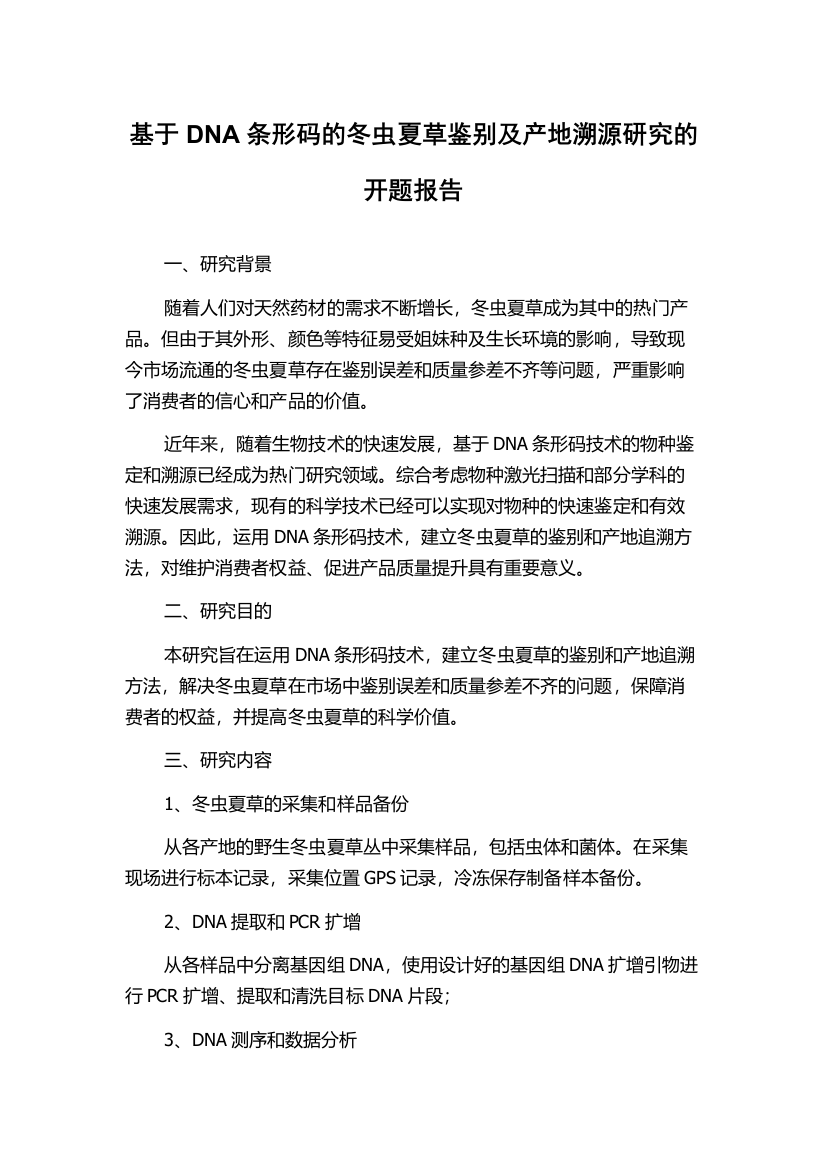 基于 DNA 条形码的冬虫夏草鉴别及产地溯源研究的开题报告

一、研究背景

随着人们对天然药材的需求不断增长，冬虫夏草成为其中的热门产品。但由于其外形、颜色等特征易受姐妹种及生长环境的影响，导致现今市场流通的冬虫夏草存在鉴别误差和质量参差不齐等问题，严重影响了消费者的信心和产品的价值。

近年来，随着生物技术的快速发展，基于 DNA 条形码技术的物种鉴定和溯源已经成为热门研究领域。综合考虑物种激光扫描和部分学科的快速发展需求，现有的科学技术已经可以实现对物种的快速鉴定和有效溯源。因此，运用 DNA 条形码技术，建立冬虫夏草的鉴别和产地追溯方法，对维护消费者权益、促进产品质量提升具有重要意义。

二、研究目的

本研究旨在运用 DNA 条形码技术，建立冬虫夏草的鉴别和产地追溯方法，解决冬虫夏草在市场中鉴别误差和质量参差不齐的问题，保障消费者的权益，并提高冬虫夏草的科学价值。

三、研究内容

1、冬虫夏草的采集和样品备份

从各产地的野生冬虫夏草丛中采集样品，包括虫体和菌体。在采集现场进行标本记录，采集位置 GPS 记录，冷冻保存制备样本备份。

2、DNA 提取和 PCR 扩增

从各样品中分离基因组 DNA，使用设计好的基因组 DNA 扩增引物进行 PCR 扩增、提取和清洗目标 DNA 片段；

3、DNA 测序和数据分析